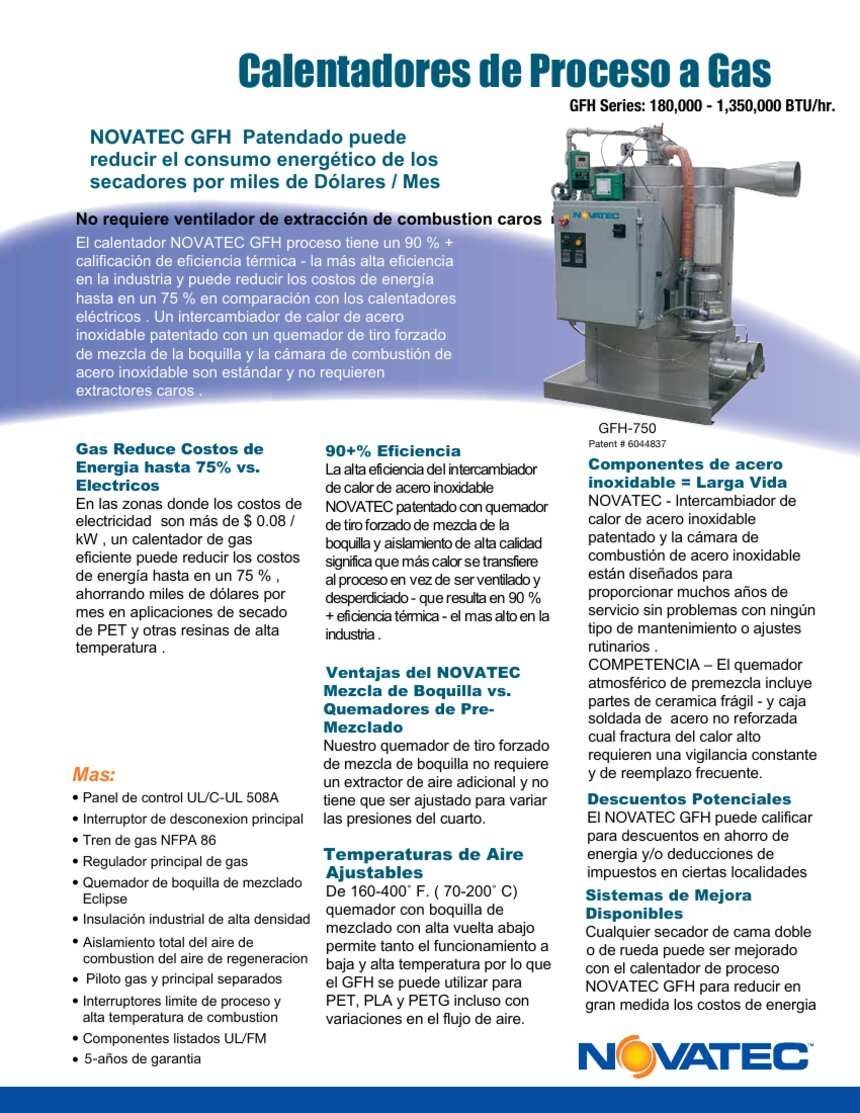 Calentadores de Proceso a Gas

GFH Series: 180,000 - 1,350,000 BTU/hr.

NOVATEC GFH Patendado puede reducir el consumo energético de los secadores por miles de Dólares / Mes

No requiere ventilador de extracción de combustion caros

El calentador NOVATEC GFH proceso tiene un 90 % + calificación de eficiencia térmica - la más alta eficiencia en la industria y puede reducir los costos de energía hasta en un 75 % en comparación con los calentadores eléctricos . Un intercambiador de calor de acero inoxidable patentado con un quemador de tiro forzado de mezcla de la boquilla y la cámara de combustión de acero inoxidable son estándar y no requieren extractores caros .

NOVATEC

GFH-750
Patent # 6044837

Gas Reduce Costos de Energia hasta 75% vs. Electricos
En las zonas donde los costos de electricidad son más de $ 0.08 / kW , un calentador de gas eficiente puede reducir los costos de energía hasta en un 75 % , ahorrando miles de dólares por mes en aplicaciones de secado de PET y otras resinas de alta temperatura .

Mas:
• Panel de control UL/C-UL 508A
• Interruptor de desconexion principal
• Tren de gas NFPA 86
• Regulador principal de gas
• Quemador de boquilla de mezclado Eclipse
• Insulación industrial de alta densidad
• Aislamiento total del aire de combustion del aire de regeneracion
• Piloto gas y principal separados
• Interruptores limite de proceso y alta temperatura de combustion
• Componentes listados UL/FM
• 5-años de garantia

90+% Eficiencia
La alta eficiencia del intercambiador de calor de acero inoxidable NOVATEC patentado con quemador de tiro forzado de mezcla de la boquilla y aislamiento de alta calidad significa que más calor se transfiere al proceso en vez de ser ventilado y desperdiciado - que resulta en 90 % + eficiencia térmica - el mas alto en la industria .

Ventajas del NOVATEC Mezcla de Boquilla vs. Quemadores de Pre-Mezclado
Nuestro quemador de tiro forzado de mezcla de boquilla no requiere un extractor de aire adicional y no tiene que ser ajustado para variar las presiones del cuarto.

Temperaturas de Aire Ajustables
De 160-400˚ F. ( 70-200˚ C) quemador con boquilla de mezclado con alta vuelta abajo permite tanto el funcionamiento a baja y alta temperatura por lo que el GFH se puede utilizar para PET, PLA y PETG incluso con variaciones en el flujo de aire.

Componentes de acero inoxidable = Larga Vida
NOVATEC - Intercambiador de calor de acero inoxidable patentado y la cámara de combustión de acero inoxidable están diseñados para proporcionar muchos años de servicio sin problemas con ningún tipo de mantenimiento o ajustes rutinarios .
COMPETENCIA – El quemador atmosférico de premezcla incluye partes de ceramica frágil - y caja soldada de acero no reforzada cual fractura del calor alto requieren una vigilancia constante y de reemplazo frecuente.

Descuentos Potenciales
El NOVATEC GFH puede calificar para descuentos en ahorro de energia y/o deducciones de impuestos en ciertas localidades

Sistemas de Mejora Disponibles
Cualquier secador de cama doble o de rueda puede ser mejorado con el calentador de proceso NOVATEC GFH para reducir en gran medida los costos de energia

NOVATEC